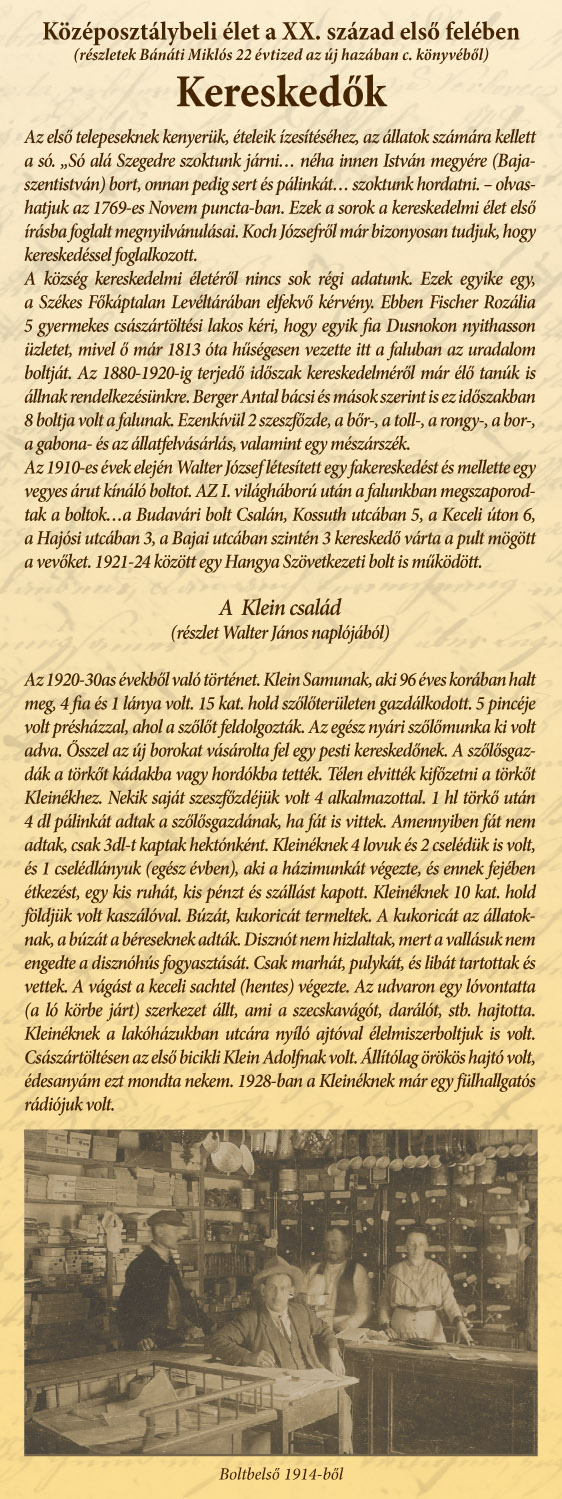 Középosztálybeli élet a XX. század első felében
(részletek Bánáti Miklós 22 évtized az új hazában c. könyvéből)

Kereskedők

Az első telepeseknek kenyerük, ételeik ízesítéséhez, az állatok számára kellett a só. „Só alá Szegedre szoktunk járni… néha innen István megyére (Bajaszentistván) bort, onnan pedig sert és pálinkát… szoktunk hordatni. – olvashatjuk az 1769-es Novem puncta-ban. Ezek a sorok a kereskedelmi élet első írásba foglalt megnyilvánulásai. Koch Józsefről már bizonyosan tudjuk, hogy kereskedéssel foglalkozott.

A község kereskedelmi életéről nincs sok régi adatunk. Ezek egyike egy, a Székes Főkáptalan Levéltárában elfekvő kérvény. Ebben Fischer Rozália 5 gyermekes császártöltési lakos kéri, hogy egyik fia Dusnokon nyithasson üzletet, mivel ő már 1813 óta hűségesen vezette itt a faluban az uradalom boltját. Az 1880-1920-ig terjedő időszak kereskedelméről már élő tanúk is állnak rendelkezésünkre. Berger Antal bácsi és mások szerint is ez időszakban 8 boltja volt a falunak. Ezenkívül 2 szeszfőzde, a bőr-, a toll-, a rongy-, a bor-, a gabona- és az állatfelvásárlás, valamint egy mészárszék.

Az 1910-es évek elején Walter József létesített egy fakereskedést és mellette egy vegyes árut kínáló boltot. AZ I. világháború után a falunkban megszaporodtak a boltok…a Budavári bolt Csalán, Kossuth utcában 5, a Keceli úton 6, a Hajósi utcában 3, a Bajai utcában szintén 3 kereskedő várta a pult mögött a vevőket. 1921-24 között egy Hangya Szövetkezeti bolt is működött.

A Klein család
(részlet Walter János naplójából)

Az 1920-30as évekből való történet. Klein Samunak, aki 96 éves korában halt meg, 4 fia és 1 lánya volt. 15 kat. hold szőlőterületen gazdálkodott. 5 pincéje volt présházzal, ahol a szőlőt feldolgozták. Az egész nyári szőlőmunka ki volt adva. Ősszel az új borokat vásárolta fel egy pesti kereskedőnek. A szőlősgazdák a törkőt kádakba vagy hordókba tették. Télen elvitték kifőzetni a törkőt Kleinékhez. Nekik saját szeszfőzdéjük volt 4 alkalmazottal. 1 hl törkő után 4 dl pálinkát adtak a szőlősgazdának, ha fát is vittek. Amennyiben fát nem adtak, csak 3dl-t kaptak hektónként. Kleinéknek 4 lovuk és 2 cselédük is volt, és 1 cselédlányuk (egész évben), aki a házimunkát végezte, és ennek fejében étkezést, egy kis ruhát, kis pénzt és szállást kapott. Kleinéknek 10 kat. hold földjük volt kaszálóval. Búzát, kukoricát termeltek. A kukoricát az állatoknak, a búzát a béreseknek adták. Disznót nem hizlaltak, mert a vallásuk nem engedte a disznóhús fogyasztását. Csak marhát, pulykát, és libát tartottak és vettek. A vágást a keceli sachtel (hentes) végezte. Az udvaron egy lóvontatta (a ló körbe járt) szerkezet állt, ami a szecskavágót, darálót, stb. hajtotta. Kleinéknek a lakóházukban utcára nyíló ajtóval élelmiszerboltjuk is volt. Császártöltésen az első bicikli Klein Adolfnak volt. Állítólag örökös hajtó volt, édesanyám ezt mondta nekem. 1928-ban a Kleinéknek már egy fülhallgatós rádiójuk volt.

Boltbelső 1914-ből